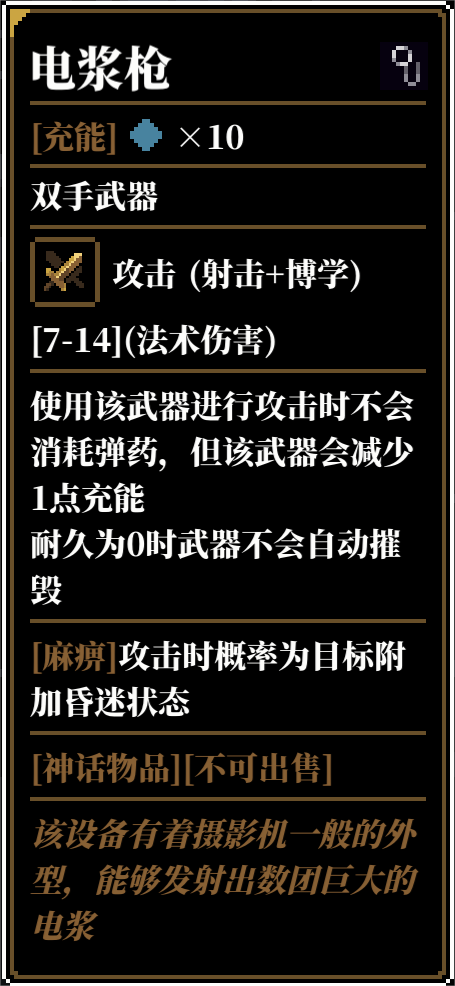 电浆枪

[充能] ×10

双手武器

攻击 (射击+博学)

[7-14](法术伤害)

使用该武器进行攻击时不会消耗弹药，但该武器会减少1点充能
耐久为0时武器不会自动摧毁

[麻痹]攻击时概率为目标附加昏迷状态

[神话物品][不可出售]

该设备有着摄影机一般的外型，能够发射出数团巨大的电浆